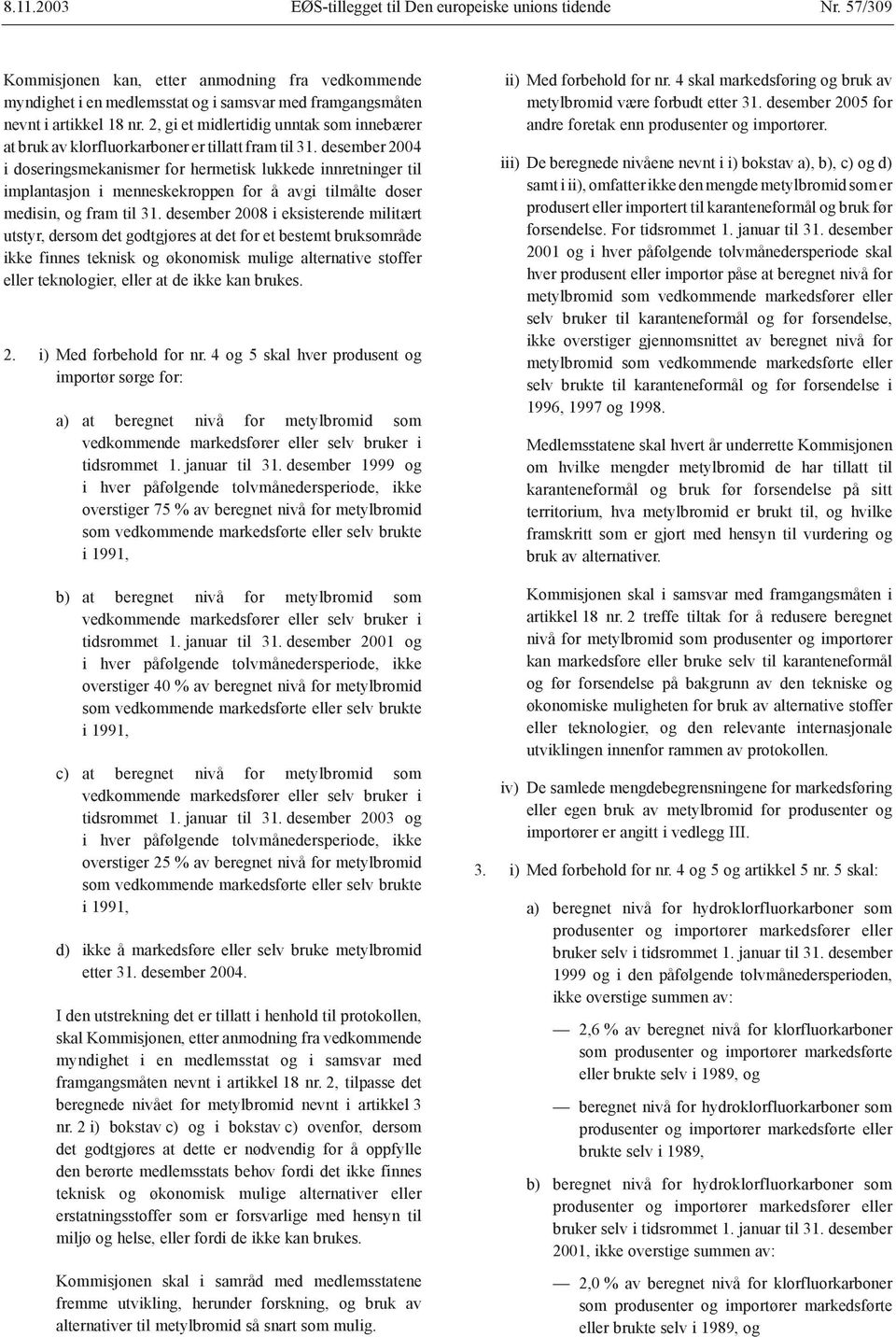 8.11.2003 EØS-tillegget til Den europeiske unions tidende Nr. 57/309

Kommisjonen kan, etter anmodning fra vedkommende myndighet i en medlemsstat og i samsvar med framgangsmåten nevnt i artikkel 18 nr. 2, gi et midlertidig unntak som innebærer at bruk av klorfluorkarboner er tillatt fram til 31. desember 2004 i doseringsmekanismer for hermetisk lukkede innretninger til implantasjon i menneskekroppen for å avgi tilmålte doser medisin, og fram til 31. desember 2008 i eksisterende militært utstyr, dersom det godtgjøres at det for et bestemt bruksområde ikke finnes teknisk og økonomisk mulige alternative stoffer eller teknologier, eller at de ikke kan brukes.

2. i) Med forbehold for nr. 4 og 5 skal hver produsent og importør sørge for:

a) at beregnet nivå for metylbromid som vedkommende markedsfører eller selv bruker i tidsrommet 1. januar til 31. desember 1999 og i hver påfølgende tolvmånedersperiode, ikke overstiger 75 % av beregnet nivå for metylbromid som vedkommende markedsførte eller selv brukte i 1991,

b) at beregnet nivå for metylbromid som vedkommende markedsfører eller selv bruker i tidsrommet 1. januar til 31. desember 2001 og i hver påfølgende tolvmånedersperiode, ikke overstiger 40 % av beregnet nivå for metylbromid som vedkommende markedsførte eller selv brukte i 1991,

c) at beregnet nivå for metylbromid som vedkommende markedsfører eller selv bruker i tidsrommet 1. januar til 31. desember 2003 og i hver påfølgende tolvmånedersperiode, ikke overstiger 25 % av beregnet nivå for metylbromid som vedkommende markedsførte eller selv brukte i 1991,

d) ikke å markedsføre eller selv bruke metylbromid etter 31. desember 2004.

I den utstrekning det er tillatt i henhold til protokollen, skal Kommisjonen, etter anmodning fra vedkommende myndighet i en medlemsstat og i samsvar med framgangsmåten nevnt i artikkel 18 nr. 2, tilpasse det beregnede nivået for metylbromid nevnt i artikkel 3 nr. 2 i) bokstav c) og i bokstav c) ovenfor, dersom det godtgjøres at dette er nødvendig for å oppfylle den berørte medlemsstats behov fordi det ikke finnes teknisk og økonomisk mulige alternativer eller erstatningsstoffer som er forsvarlige med hensyn til miljø og helse, eller fordi de ikke kan brukes.

Kommisjonen skal i samråd med medlemsstatene fremme utvikling, herunder forskning, og bruk av alternativer til metylbromid så snart som mulig.

ii) Med forbehold for nr. 4 skal markedsføring og bruk av metylbromid være forbudt etter 31. desember 2005 for andre foretak enn produsenter og importører.

iii) De beregnede nivåene nevnt i i) bokstav a), b), c) og d) samt i ii), omfatter ikke den mengde metylbromid som er produsert eller importert til karanteneformål og bruk før forsendelse. For tidsrommet 1. januar til 31. desember 2001 og i hver påfølgende tolvmånedersperiode skal hver produsent eller importør påse at beregnet nivå for metylbromid som vedkommende markedsfører eller selv bruker til karanteneformål og før forsendelse, ikke overstiger gjennomsnittet av beregnet nivå for metylbromid som vedkommende markedsførte eller selv brukte til karanteneformål og før forsendelse i 1996, 1997 og 1998.

Medlemsstatene skal hvert år underrette Kommisjonen om hvilke mengder metylbromid de har tillatt til karanteneformål og bruk før forsendelse på sitt territorium, hva metylbromid er brukt til, og hvilke framskritt som er gjort med hensyn til vurdering og bruk av alternativer.

Kommisjonen skal i samsvar med framgangsmåten i artikkel 18 nr. 2 treffe tiltak for å redusere beregnet nivå for metylbromid som produsenter og importører kan markedsføre eller bruke selv til karanteneformål og før forsendelse på bakgrunn av den tekniske og økonomiske muligheten for bruk av alternative stoffer eller teknologier, og den relevante internasjonale utviklingen innenfor rammen av protokollen.

iv) De samlede mengdebegrensningene for markedsføring eller egen bruk av metylbromid for produsenter og importører er angitt i vedlegg III.

3. i) Med forbehold for nr. 4 og 5 og artikkel 5 nr. 5 skal:

a) beregnet nivå for hydroklorfluorkarboner som produsenter og importører markedsfører eller bruker selv i tidsrommet 1. januar til 31. desember 1999 og i den påfølgende tolvmånedersperioden, ikke overstige summen av:

— 2,6 % av beregnet nivå for klorfluorkarboner som produsenter og importører markedsførte eller brukte selv i 1989, og

— beregnet nivå for hydroklorfluorkarboner som produsenter og importører markedsførte eller brukte selv i 1989,

b) beregnet nivå for hydroklorfluorkarboner som produsenter og importører markedsfører eller bruker selv i tidsrommet 1. januar til 31. desember 2001, ikke overstige summen av:

— 2,0 % av beregnet nivå for klorfluorkarboner som produsenter og importører markedsførte eller brukte selv i 1989, og